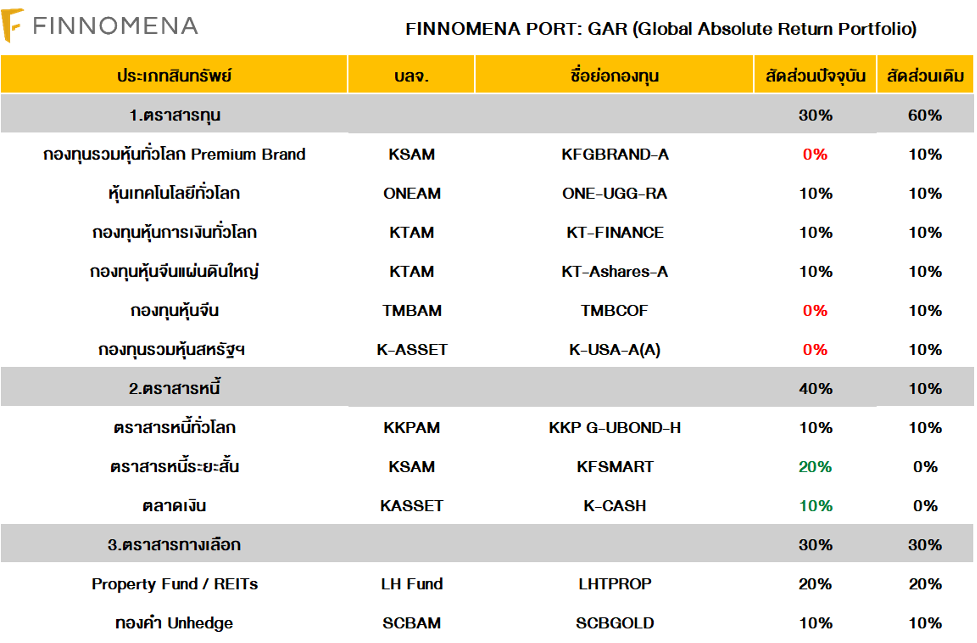 FINNOMENA

FINNOMENA PORT: GAR (Global Absolute Return Portfolio)

| ประเภทสินทรัพย์ | บลจ. | ชื่อย่อกองทุน | สัดส่วนปัจจุบัน | สัดส่วนเดิม |
|---|---|---|---|---|
| 1.ตราสารทุน | | | 30% | 60% |
| กองทุนรวมหุ้นทั่วโลก Premium Brand | KSAM | KFGBRAND-A | 0% | 10% |
| หุ้นเทคโนโลยีทั่วโลก | ONEAM | ONE-UGG-RA | 10% | 10% |
| กองทุนหุ้นการเงินทั่วโลก | KTAM | KT-FINANCE | 10% | 10% |
| กองทุนหุ้นจีนแผ่นดินใหญ่ | KTAM | KT-Ashares-A | 10% | 10% |
| กองทุนหุ้นจีน | TMBAM | TMBCOF | 0% | 10% |
| กองทุนรวมหุ้นสหรัฐฯ | K-ASSET | K-USA-A(A) | 0% | 10% |
| 2.ตราสารหนี้ | | | 40% | 10% |
| ตราสารหนี้ทั่วโลก | KKPAM | KKP G-UBOND-H | 10% | 10% |
| ตราสารหนี้ระยะสั้น | KSAM | KFSMART | 20% | 0% |
| ตลาดเงิน | KASSET | K-CASH | 10% | 0% |
| 3.ตราสารทางเลือก | | | 30% | 30% |
| Property Fund / REITs | LH Fund | LHTPROP | 20% | 20% |
| ทองคำ Unhedge | SCBAM | SCBGOLD | 10% | 10% |